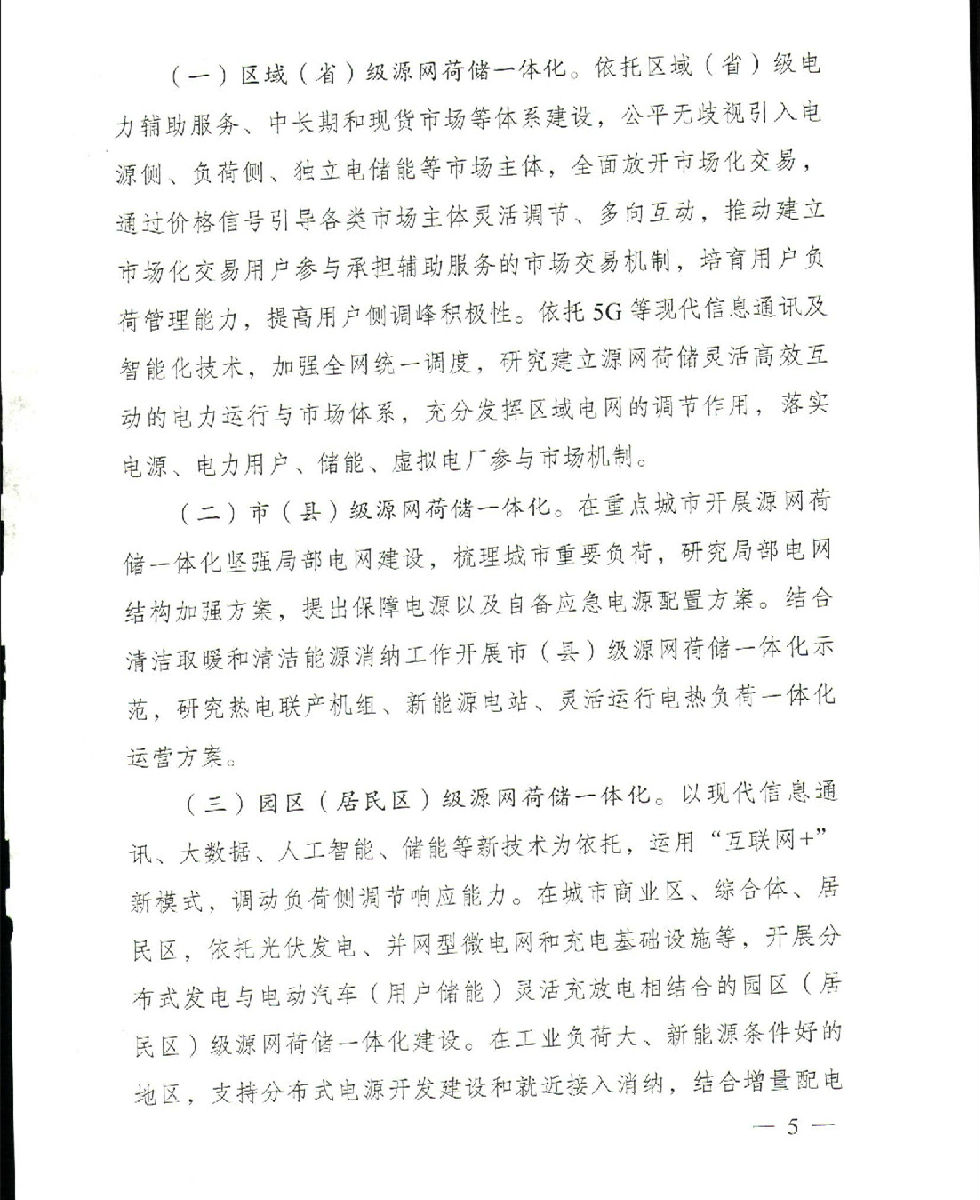 （一）区域（省）级源网荷储一体化。依托区域（省）级电力辅助服务、中长期和现货市场等体系建设，公平无歧视引入电源侧、负荷侧、独立电储能等市场主体，全面放开市场化交易，通过价格信号引导各类市场主体灵活调节、多向互动，推动建立市场化交易用户参与承担辅助服务的市场交易机制，培育用户负荷管理能力，提高用户侧调峰积极性。依托5G等现代信息通讯及智能化技术，加强全网统一调度，研究建立源网荷储灵活高效互动的电力运行与市场体系，充分发挥区域电网的调节作用，落实电源、电力用户、储能、虚拟电厂参与市场机制。

（二）市（县）级源网荷储一体化。在重点城市开展源网荷储一体化坚强局部电网建设，梳理城市重要负荷，研究局部电网结构加强方案，提出保障电源以及自备应急电源配置方案。结合清洁取暖和清洁能源消纳工作开展市（县）级源网荷储一体化示范，研究热电联产机组、新能源电站、灵活运行电热负荷一体化运营方案。

（三）园区（居民区）级源网荷储一体化。以现代信息通讯、大数据、人工智能、储能等新技术为依托，运用“互联网+”新模式，调动负荷侧调节响应能力。在城市商业区、综合体、居民区，依托光伏发电、并网型微电网和充电基础设施等，开展分布式发电与电动汽车（用户储能）灵活充放电相结合的园区（居民区）级源网荷储一体化建设。在工业负荷大、新能源条件好的地区，支持分布式电源开发建设和就近接入消纳，结合增量配电

— 5 —